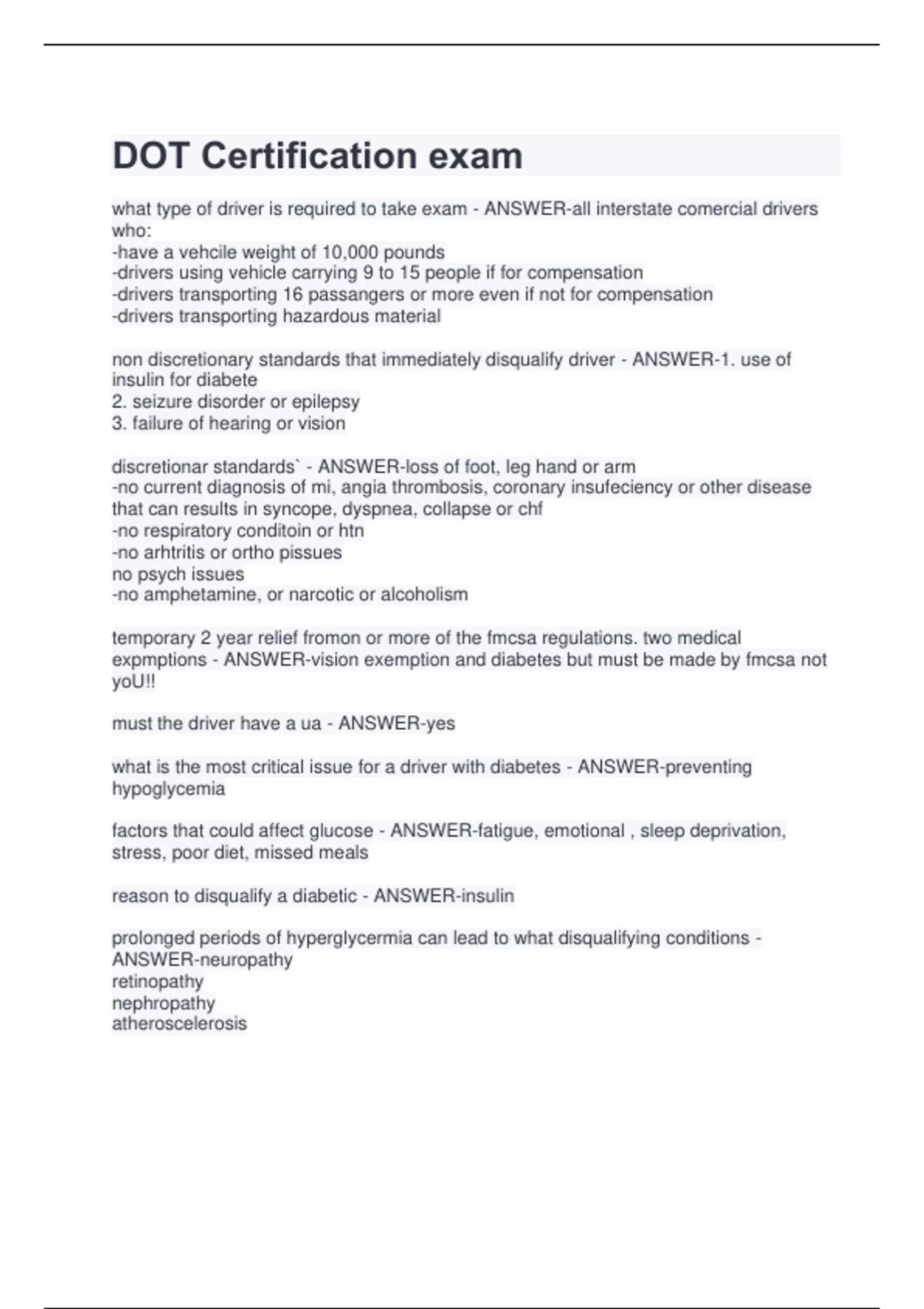 DOT Certification exam

what type of driver is required to take exam - ANSWER-all interstate comercial drivers who:
-have a vehcile weight of 10,000 pounds
-drivers using vehicle carrying 9 to 15 people if for compensation
-drivers transporting 16 passangers or more even if not for compensation
-drivers transporting hazardous material

non discretionary standards that immediately disqualify driver - ANSWER-1. use of insulin for diabete
2. seizure disorder or epilepsy
3. failure of hearing or vision

discretionar standards` - ANSWER-loss of foot, leg hand or arm
-no current diagnosis of mi, angia thrombosis, coronary insufeciency or other disease that can results in syncope, dyspnea, collapse or chf
-no respiratory conditoin or htn
-no arhtritis or ortho pissues
no psych issues
-no amphetamine, or narcotic or alcoholism

temporary 2 year relief fromon or more of the fmcsa regulations. two medical expmptions - ANSWER-vision exemption and diabetes but must be made by fmcsa not yoU!!

must the driver have a ua - ANSWER-yes

what is the most critical issue for a driver with diabetes - ANSWER-preventing hypoglycemia

factors that could affect glucose - ANSWER-fatigue, emotional , sleep deprivation, stress, poor diet, missed meals

reason to disqualify a diabetic - ANSWER-insulin

prolonged periods of hyperglycermia can lead to what disqualifying conditions - ANSWER-neuropathy
retinopathy
nephropathy
atheroscelerosis